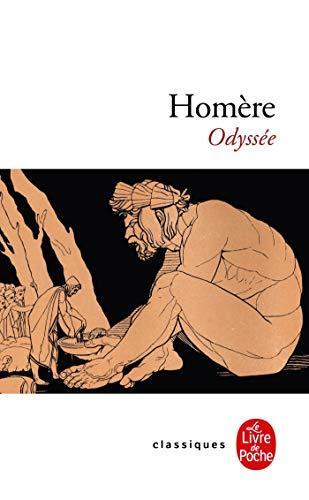 Homère
Odyssée

classiques

Le Livre de Poche